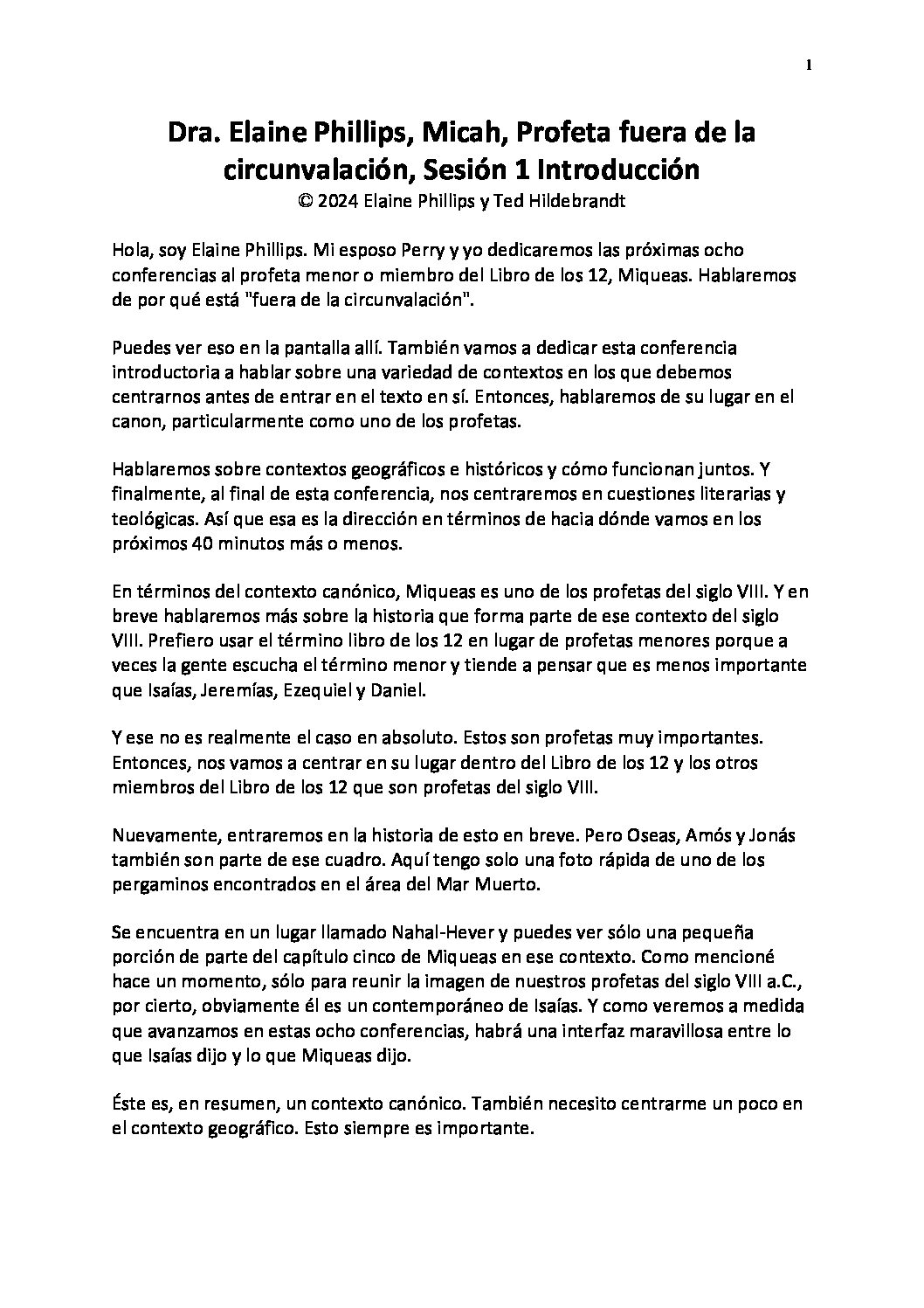 1

Dra. Elaine Phillips, Micah, Profeta fuera de la circunvalación, Sesión 1 Introducción
© 2024 Elaine Phillips y Ted Hildebrandt

Hola, soy Elaine Phillips. Mi esposo Perry y yo dedicaremos las próximas ocho conferencias al profeta menor o miembro del Libro de los 12, Miqueas. Hablaremos de por qué está "fuera de la circunvalación".

Puedes ver eso en la pantalla allí. También vamos a dedicar esta conferencia introductoria a hablar sobre una variedad de contextos en los que debemos centrarnos antes de entrar en el texto en sí. Entonces, hablaremos de su lugar en el canon, particularmente como uno de los profetas.

Hablaremos sobre contextos geográficos e históricos y cómo funcionan juntos. Y finalmente, al final de esta conferencia, nos centraremos en cuestiones literarias y teológicas. Así que esa es la dirección en términos de hacia dónde vamos en los próximos 40 minutos más o menos.

En términos del contexto canónico, Miqueas es uno de los profetas del siglo VIII. Y en breve hablaremos más sobre la historia que forma parte de ese contexto del siglo VIII. Prefiero usar el término libro de los 12 en lugar de profetas menores porque a veces la gente escucha el término menor y tiende a pensar que es menos importante que Isaías, Jeremías, Ezequiel y Daniel.

Y ese no es realmente el caso en absoluto. Estos son profetas muy importantes. Entonces, nos vamos a centrar en su lugar dentro del Libro de los 12 y los otros miembros del Libro de los 12 que son profetas del siglo VIII.

Nuevamente, entraremos en la historia de esto en breve. Pero Oseas, Amós y Jonás también son parte de ese cuadro. Aquí tengo solo una foto rápida de uno de los pergaminos encontrados en el área del Mar Muerto.

Se encuentra en un lugar llamado Nahal-Hever y puedes ver sólo una pequeña porción de parte del capítulo cinco de Miqueas en ese contexto. Como mencioné hace un momento, sólo para reunir la imagen de nuestros profetas del siglo VIII a.C., por cierto, obviamente él es un contemporáneo de Isaías. Y como veremos a medida que avanzamos en estas ocho conferencias, habrá una interfaz maravillosa entre lo que Isaías dijo y lo que Miqueas dijo.

Éste es, en resumen, un contexto canónico. También necesito centrarme un poco en el contexto geográfico. Esto siempre es importante.